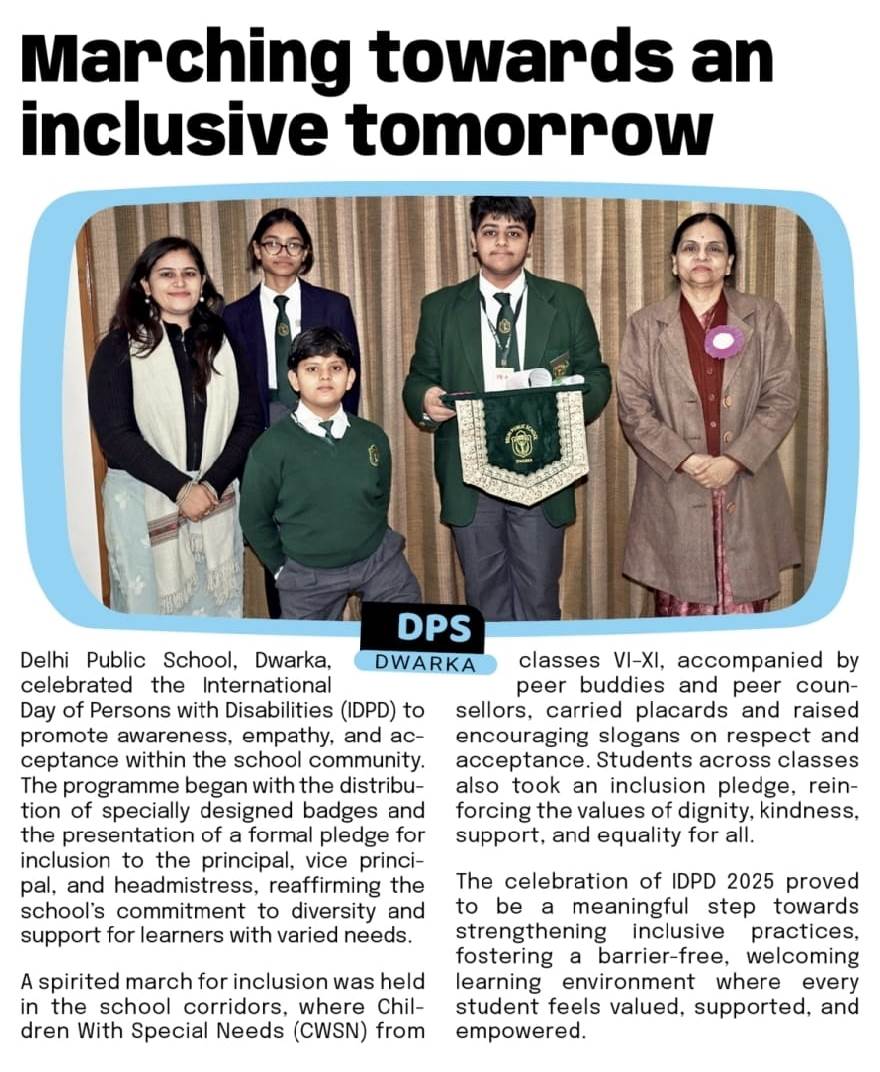 Marching towards an inclusive tomorrow

DPS
DWARKA

Delhi Public School, Dwarka, celebrated the International Day of Persons with Disabilities (IDPD) to promote awareness, empathy, and acceptance within the school community. The programme began with the distribution of specially designed badges and the presentation of a formal pledge for inclusion to the principal, vice principal, and headmistress, reaffirming the school's commitment to diversity and support for learners with varied needs.

A spirited march for inclusion was held in the school corridors, where Children With Special Needs (CWSN) from classes VI-XI, accompanied by peer buddies and peer counsellors, carried placards and raised encouraging slogans on respect and acceptance. Students across classes also took an inclusion pledge, reinforcing the values of dignity, kindness, support, and equality for all.

The celebration of IDPD 2025 proved to be a meaningful step towards strengthening inclusive practices, fostering a barrier-free, welcoming learning environment where every student feels valued, supported, and empowered.